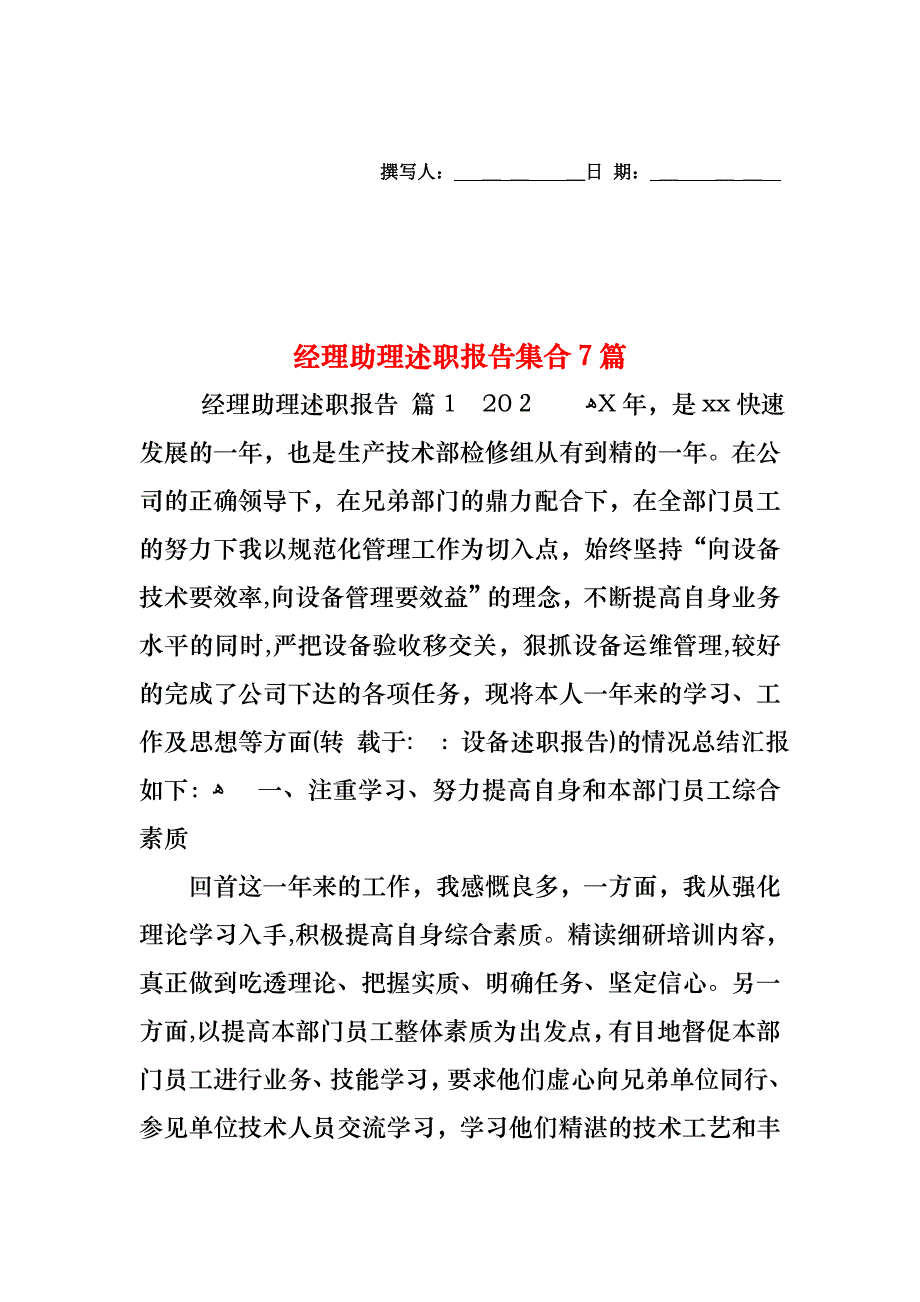 撰写人：____________日 期：____________

经理助理述职报告集合7篇

经理助理述职报告 篇1 202 X年，是xx快速发展的一年，也是生产技术部检修组从有到精的一年。在公司的正确领导下，在兄弟部门的鼎力配合下，在全部门员工的努力下我以规范化管理工作为切入点，始终坚持“向设备技术要效率,向设备管理要效益”的理念，不断提高自身业务水平的同时,严把设备验收移交关，狠抓设备运维管理,较好的完成了公司下达的各项任务，现将本人一年来的学习、工作及思想等方面(转 载于: : 设备述职报告)的情况总结汇报如下: 一、注重学习、努力提高自身和本部门员工综合素质

回首这一年来的工作，我感慨良多，一方面，我从强化理论学习入手,积极提高自身综合素质。精读细研培训内容，真正做到吃透理论、把握实质、明确任务、坚定信心。另一方面,以提高本部门员工整体素质为出发点，有目地督促本部门员工进行业务、技能学习，要求他们虚心向兄弟单位同行、参见单位技术人员交流学习，学习他们精湛的技术工艺和丰